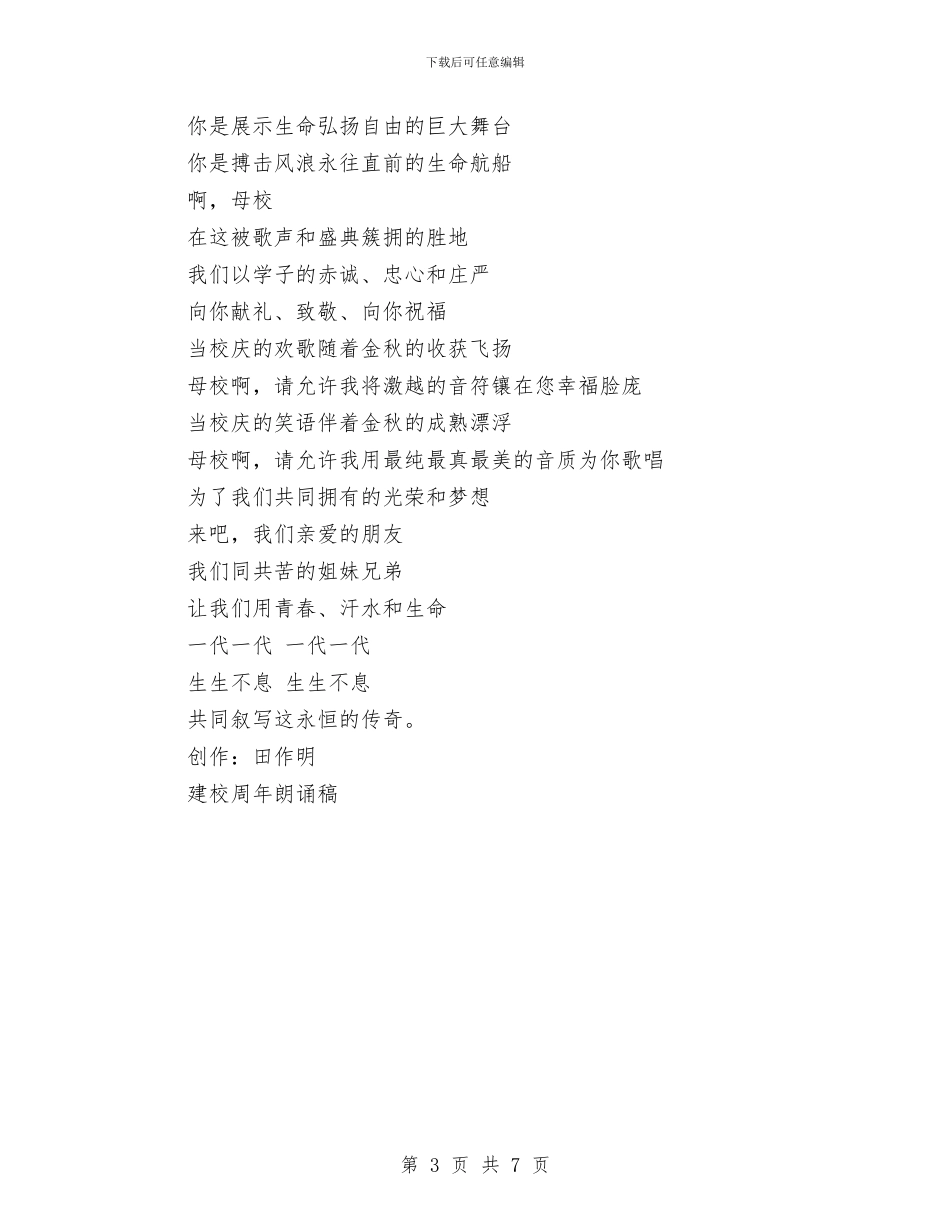 下载后可任意编辑

你是展示生命弘扬自由的巨大舞台
你是搏击风浪永往直前的生命航船
啊，母校
在这被歌声和盛典簇拥的胜地
我们以学子的赤诚、忠心和庄严
向你献礼、致敬、向你祝福
当校庆的欢歌随着金秋的收获飞扬
母校啊，请允许我将激越的音符镶在您幸福脸庞
当校庆的笑语伴着金秋的成熟漂浮
母校啊，请允许我用最纯最真最美的音质为你歌唱
为了我们共同拥有的光荣和梦想
来吧，我们亲爱的朋友
我们同共苦的姐妹兄弟
让我们用青春、汗水和生命
一代一代 一代一代
生生不息 生生不息
共同叙写这永恒的传奇。
创作：田作明
建校周年朗诵稿

第 3 页 共 7 页